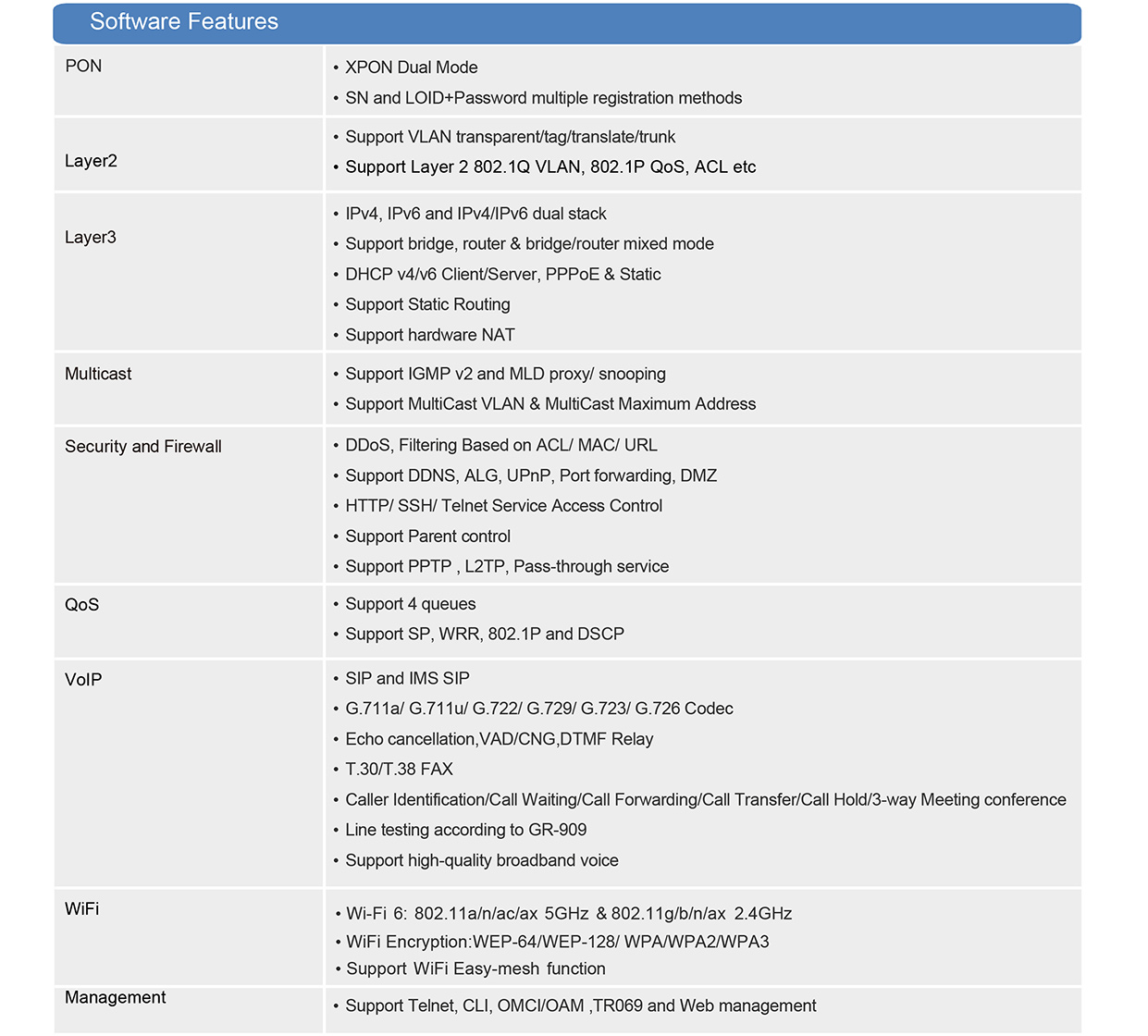 Software Features

| | |
|---|---|
| PON | • XPON Dual Mode<br>• SN and LOID+Password multiple registration methods |
| Layer2 | • Support VLAN transparent/tag/translate/trunk<br>• Support Layer 2 802.1Q VLAN, 802.1P QoS, ACL etc |
| Layer3 | • IPv4, IPv6 and IPv4/IPv6 dual stack<br>• Support bridge, router & bridge/router mixed mode<br>• DHCP v4/v6 Client/Server, PPPoE & Static<br>• Support Static Routing<br>• Support hardware NAT |
| Multicast | • Support IGMP v2 and MLD proxy/ snooping<br>• Support MultiCast VLAN & MultiCast Maximum Address |
| Security and Firewall | • DDoS, Filtering Based on ACL/ MAC/ URL<br>• Support DDNS, ALG, UPnP, Port forwarding, DMZ<br>• HTTP/ SSH/ Telnet Service Access Control<br>• Support Parent control<br>• Support PPTP , L2TP, Pass-through service |
| QoS | • Support 4 queues<br>• Support SP, WRR, 802.1P and DSCP |
| VoIP | • SIP and IMS SIP<br>• G.711a/ G.711u/ G.722/ G.729/ G.723/ G.726 Codec<br>• Echo cancellation,VAD/CNG,DTMF Relay<br>• T.30/T.38 FAX<br>• Caller Identification/Call Waiting/Call Forwarding/Call Transfer/Call Hold/3-way Meeting conference<br>• Line testing according to GR-909<br>• Support high-quality broadband voice |
| WiFi | • Wi-Fi 6: 802.11a/n/ac/ax 5GHz & 802.11g/b/n/ax 2.4GHz<br>• WiFi Encryption:WEP-64/WEP-128/ WPA/WPA2/WPA3<br>• Support WiFi Easy-mesh function |
| Management | • Support Telnet, CLI, OMCI/OAM ,TR069 and Web management |